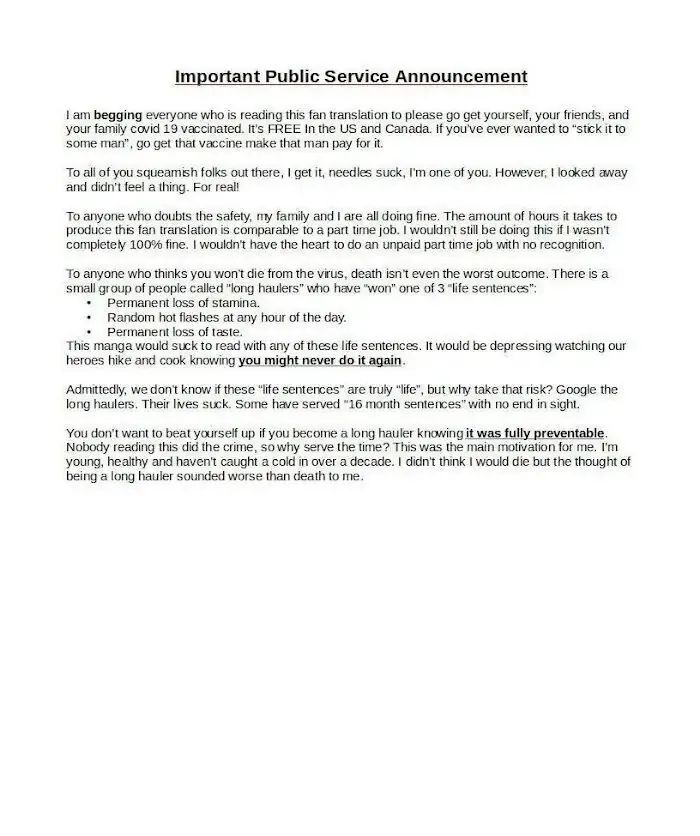 Important Public Service Announcement

I am begging everyone who is reading this fan translation to please go get yourself, your friends, and your family covid 19 vaccinated. It's FREE In the US and Canada. If you've ever wanted to "stick it to some man", go get that vaccine make that man pay for it.

To all of you squeamish folks out there, I get it, needles suck, I'm one of you. However, I looked away and didn't feel a thing. For real!

To anyone who doubts the safety, my family and I are all doing fine. The amount of hours it takes to produce this fan translation is comparable to a part time job. I wouldn't still be doing this if I wasn't completely 100% fine. I wouldn't have the heart to do an unpaid part time job with no recognition.

To anyone who thinks you won't die from the virus, death isn't even the worst outcome. There is a small group of people called "long haulers" who have "won" one of 3 "life sentences":
• Permanent loss of stamina.
• Random hot flashes at any hour of the day.
• Permanent loss of taste.
This manga would suck to read with any of these life sentences. It would be depressing watching our heroes hike and cook knowing you might never do it again.

Admittedly, we don't know if these "life sentences" are truly "life", but why take that risk? Google the long haulers. Their lives suck. Some have served "16 month sentences" with no end in sight.

You don't want to beat yourself up if you become a long hauler knowing it was fully preventable. Nobody reading this did the crime, so why serve the time? This was the main motivation for me. I'm young, healthy and haven't caught a cold in over a decade. I didn't think I would die but the thought of being a long hauler sounded worse than death to me.